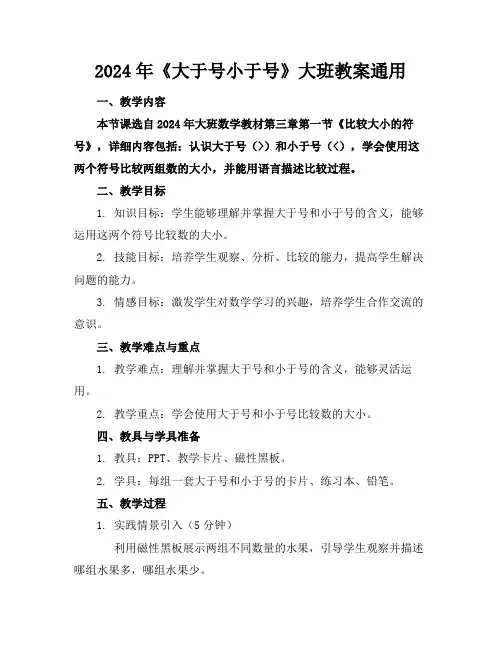 2024年《大于号小于号》大班教案通用

一、教学内容

本节课选自2024年大班数学教材第三章第一节《比较大小的符号》，详细内容包括：认识大于号（>）和小于号（<），学会使用这两个符号比较两组数的大小，并能用语言描述比较过程。

二、教学目标

1. 知识目标：学生能够理解并掌握大于号和小于号的含义，能够运用这两个符号比较数的大小。

2. 技能目标：培养学生观察、分析、比较的能力，提高学生解决问题的能力。

3. 情感目标：激发学生对数学学习的兴趣，培养学生合作交流的意识。

三、教学难点与重点

1. 教学难点：理解并掌握大于号和小于号的含义，能够灵活运用。

2. 教学重点：学会使用大于号和小于号比较数的大小。

四、教具与学具准备

1. 教具：PPT、教学卡片、磁性黑板。

2. 学具：每组一套大于号和小于号的卡片、练习本、铅笔。

五、教学过程

1. 实践情景引入（5分钟）

利用磁性黑板展示两组不同数量的水果，引导学生观察并描述哪组水果多，哪组水果少。